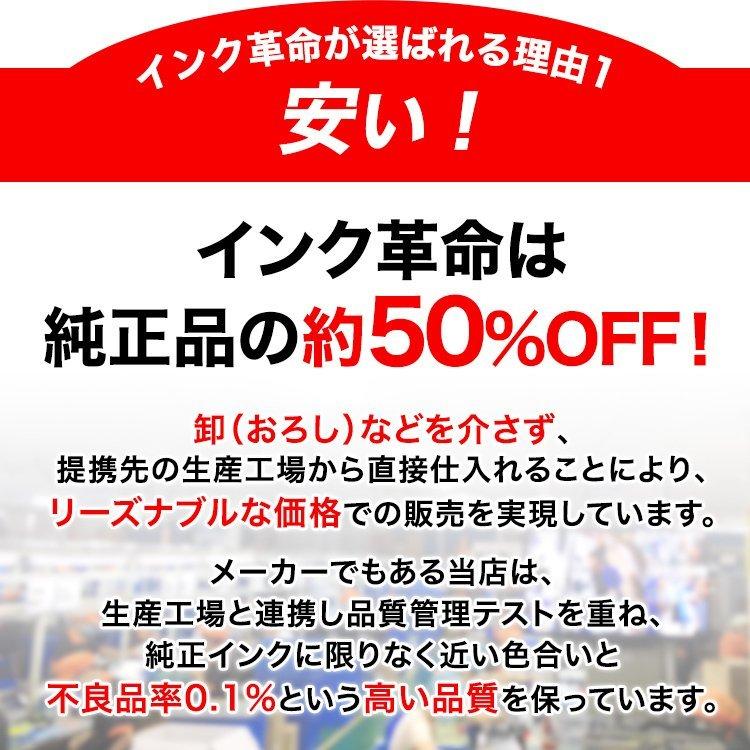 インク革命が選ばれる理由1
安い！

インク革命は
純正品の約50%OFF！

卸（おろし）などを介さず、
提携先の生産工場から直接仕入れることにより、
リーズナブルな価格での販売を実現しています。

メーカーでもある当店は、
生産工場と連携し品質管理テストを重ね、
純正インクに限りなく近い色合いと
不良品率0.1%という高い品質を保っています。